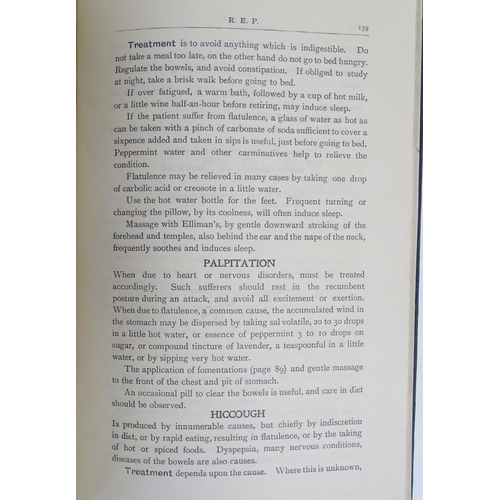 R. E. P.

159

Treatment is to avoid anything which is indigestible. Do not take a meal too late, on the other hand do not go to bed hungry. Regulate the bowels, and avoid constipation. If obliged to study at night, take a brisk walk before going to bed.

If over fatigued, a warm bath, followed by a cup of hot milk, or a little wine half-an-hour before retiring, may induce sleep.

If the patient suffer from flatulence, a glass of water as hot as can be taken with a pinch of carbonate of soda sufficient to cover a sixpence added and taken in sips is useful, just before going to bed. Peppermint water and other carminatives help to relieve the condition.

Flatulence may be relieved in many cases by taking one drop of carbolic acid or creosote in a little water.

Use the hot water bottle for the feet. Frequent turning or changing the pillow, by its coolness, will often induce sleep.

Massage with Elliman's, by gentle downward stroking of the forehead and temples, also behind the ear and the nape of the neck, frequently soothes and induces sleep.

PALPITATION

When due to heart or nervous disorders, must be treated accordingly. Such sufferers should rest in the recumbent posture during an attack, and avoid all excitement or exertion. When due to flatulence, a common cause, the accumulated wind in the stomach may be dispersed by taking sal volatile, 20 to 30 drops in a little hot water, or essence of peppermint 3 to 10 drops on sugar, or compound tincture of lavender, a teaspoonful in a little water, or by sipping very hot water.

The application of fomentations (page 89) and gentle massage to the front of the chest and pit of stomach.

An occasional pill to clear the bowels is useful, and care in diet should be observed.

HICCOUGH

Is produced by innumerable causes, but chiefly by indiscretion in diet, or by rapid eating, resulting in flatulence, or by the taking of hot or spiced foods. Dyspepsia, many nervous conditions, diseases of the bowels are also causes.

Treatment depends upon the cause. Where this is unknown,